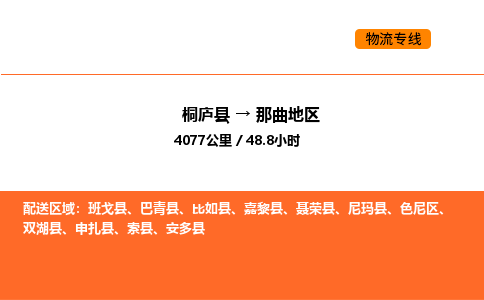 物流专线

桐庐县 → 那曲地区

4077公里 / 48.8小时

配送区域：班戈县、巴青县、比如县、嘉黎县、聂荣县、尼玛县、色尼区、双湖县、申扎县、索县、安多县